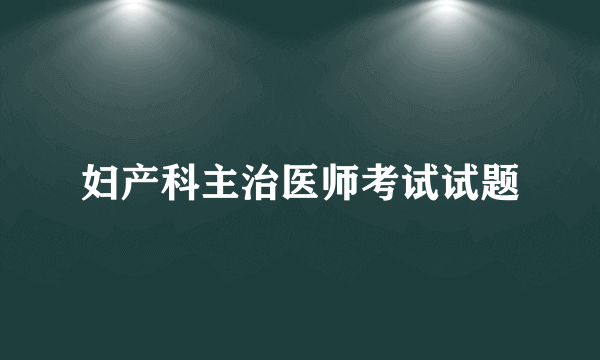 妇产科主治医师考试试题